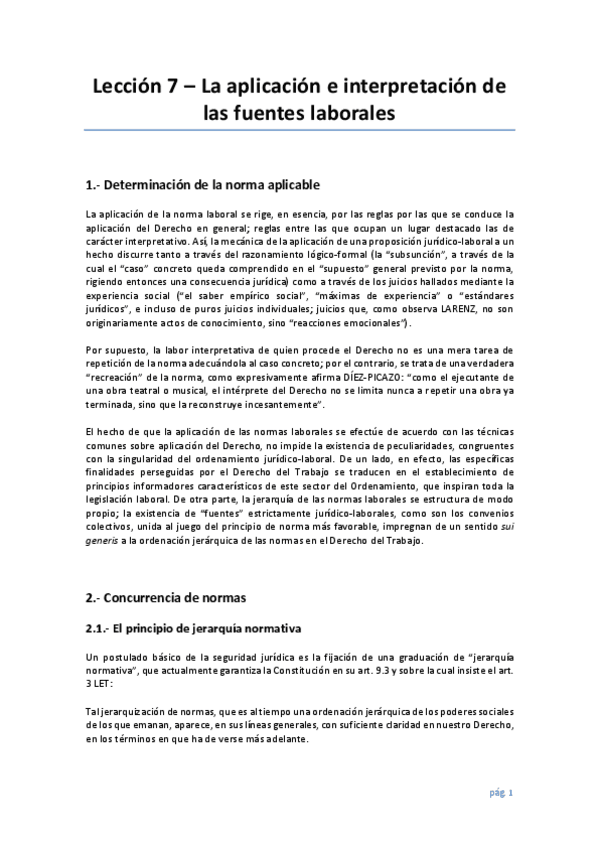 Lección 7 – La aplicación e interpretación de las fuentes laborales

1.- Determinación de la norma aplicable

La aplicación de la norma laboral se rige, en esencia, por las reglas por las que se conduce la aplicación del Derecho en general; reglas entre las que ocupan un lugar destacado las de carácter interpretativo. Así, la mecánica de la aplicación de una proposición jurídico-laboral a un hecho discurre tanto a través del razonamiento lógico-formal (la "subsunción", a través de la cual el "caso" concreto queda comprendido en el "supuesto" general previsto por la norma, rigiendo entonces una consecuencia jurídica) como a través de los juicios hallados mediante la experiencia social ("el saber empírico social", "máximas de experiencia" o "estándares jurídicos", e incluso de puros juicios individuales; juicios que, como observa LARENZ, no son originariamente actos de conocimiento, sino "reacciones emocionales").

Por supuesto, la labor interpretativa de quien procede el Derecho no es una mera tarea de repetición de la norma adecuándola al caso concreto; por el contrario, se trata de una verdadera "recreación" de la norma, como expresivamente afirma DÍEZ-PICAZO: "como el ejecutante de una obra teatral o musical, el intérprete del Derecho no se limita nunca a repetir una obra ya terminada, sino que la reconstruye incesantemente".

El hecho de que la aplicación de las normas laborales se efectúe de acuerdo con las técnicas comunes sobre aplicación del Derecho, no impide la existencia de peculiaridades, congruentes con la singularidad del ordenamiento jurídico-laboral. De un lado, en efecto, las específicas finalidades perseguidas por el Derecho del Trabajo se traducen en el establecimiento de principios informadores característicos de este sector del Ordenamiento, que inspiran toda la legislación laboral. De otra parte, la jerarquía de las normas laborales se estructura de modo propio; la existencia de "fuentes" estrictamente jurídico-laborales, como son los convenios colectivos, unida al juego del principio de norma más favorable, impregnan de un sentido sui generis a la ordenación jerárquica de las normas en el Derecho del Trabajo.

2.- Concurrencia de normas

2.1.- El principio de jerarquía normativa

Un postulado básico de la seguridad jurídica es la fijación de una graduación de "jerarquía normativa", que actualmente garantiza la Constitución en su art. 9.3 y sobre la cual insiste el art. 3 LET:

Tal jerarquización de normas, que es al tiempo una ordenación jerárquica de los poderes sociales de los que emanan, aparece, en sus líneas generales, con suficiente claridad en nuestro Derecho, en los términos en que ha de verse más adelante.

pág. 1